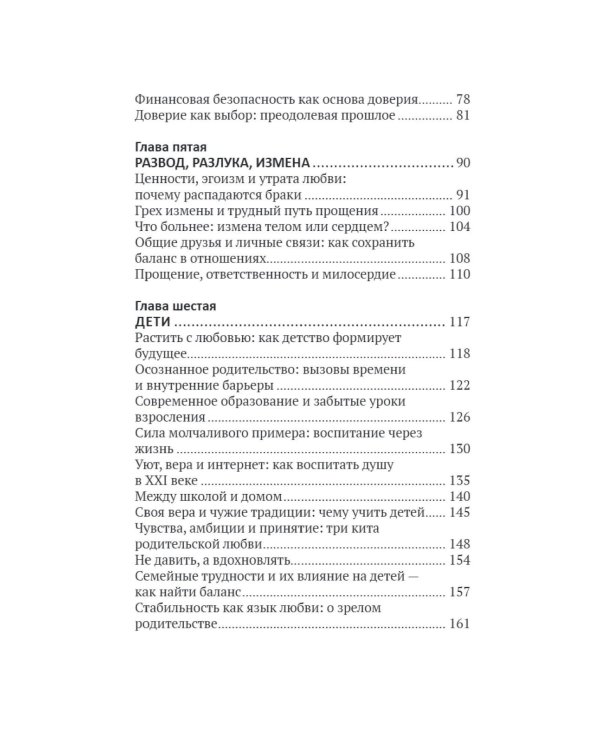 Финансовая безопасность как основа доверия 78
Доверие как выбор: преодолевая прошлое 81

Глава пятая
РАЗВОД, РАЗЛУКА, ИЗМЕНА 90
Ценности, эгоизм и утрата любви: почему распадаются браки 91
Грех измены и трудный путь прощения 100
Что больнее: измена телом или сердцем? 104
Общие друзья и личные связи: как сохранить баланс в отношениях 108
Прощение, ответственность и милосердие 110

Глава шестая
ДЕТИ 117
Растить с любовью: как детство формирует будущее 118
Осознанное родительство: вызовы времени и внутренние барьеры 122
Современное образование и забытые уроки взросления 126
Сила молчаливого примера: воспитание через жизнь 130
Уют, вера и интернет: как воспитать душу в XXI веке 135
Между школой и домом 140
Своя вера и чужие традиции: чему учить детей 145
Чувства, амбиции и принятие: три кита родительской любви 148
Не давить, а вдохновлять 154
Семейные трудности и их влияние на детей — как найти баланс 157
Стабильность как язык любви: о зрелом родительстве 161